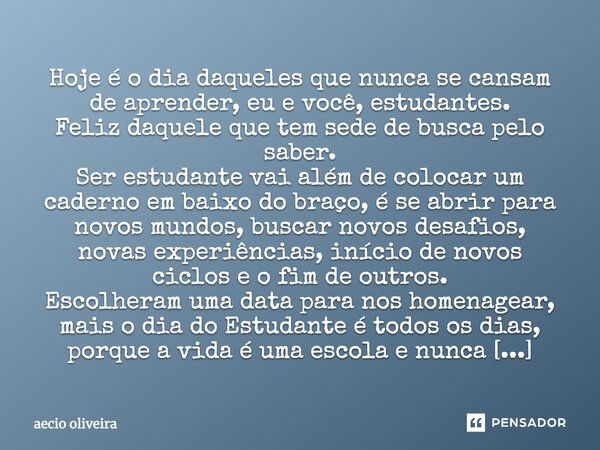 Hoje é o dia daqueles que nunca se cansam de aprender, eu e você, estudantes.
Feliz daquele que tem sede de busca pelo saber.
Ser estudante vai além de colocar um caderno em baixo do braço, é se abrir para novos mundos, buscar novos desafios, novas experiências, início de novos ciclos e o fim de outros.
Escolheram uma data para nos homenagear, mais o dia do Estudante é todos os dias, porque a vida é uma escola e nunca [...]

aecio oliveira

PENSADOR